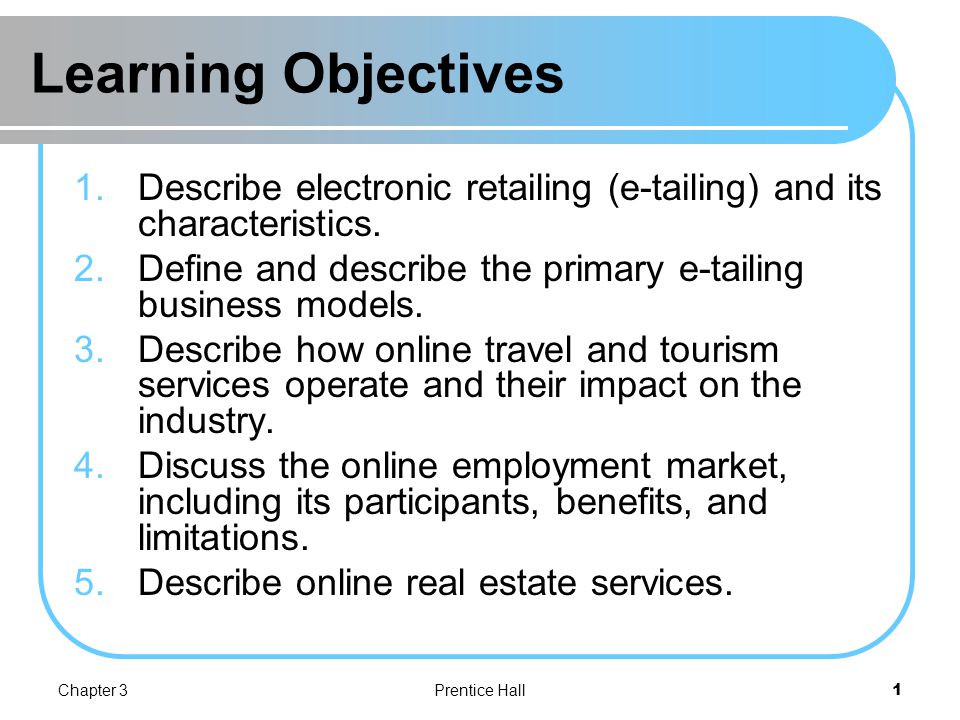 Learning Objectives

1. Describe electronic retailing (e-tailing) and its characteristics.
2. Define and describe the primary e-tailing business models.
3. Describe how online travel and tourism services operate and their impact on the industry.
4. Discuss the online employment market, including its participants, benefits, and limitations.
5. Describe online real estate services.

Chapter 3

Prentice Hall

1